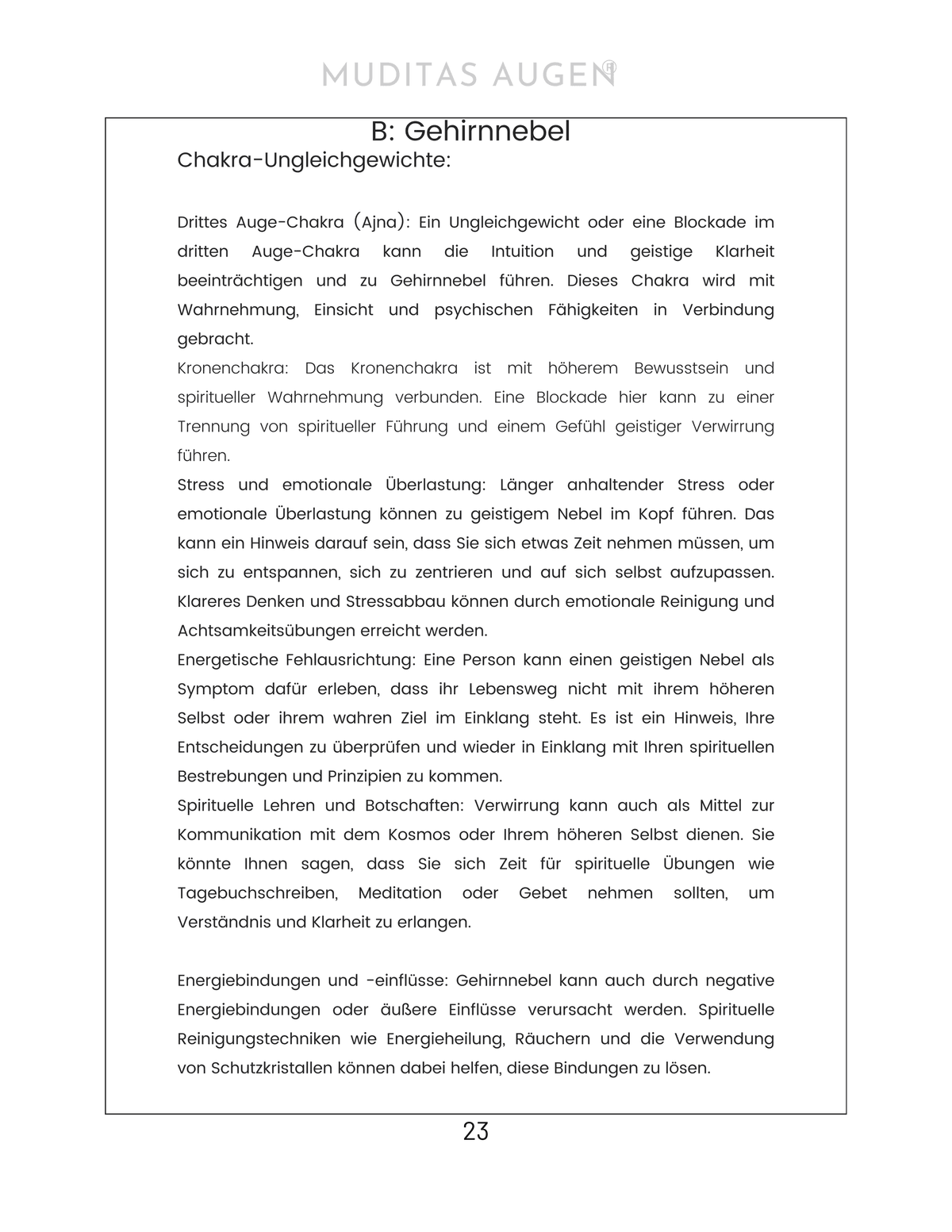 MUDITAS AUGEN®

B: Gehirnnebel

Chakra-Ungleichgewichte:

Drittes Auge-Chakra (Ajna): Ein Ungleichgewicht oder eine Blockade im dritten Auge-Chakra kann die Intuition und geistige Klarheit beeinträchtigen und zu Gehirnnebel führen. Dieses Chakra wird mit Wahrnehmung, Einsicht und psychischen Fähigkeiten in Verbindung gebracht.
Kronenchakra: Das Kronenchakra ist mit höherem Bewusstsein und spiritueller Wahrnehmung verbunden. Eine Blockade hier kann zu einer Trennung von spiritueller Führung und einem Gefühl geistiger Verwirrung führen.
Stress und emotionale Überlastung: Länger anhaltender Stress oder emotionale Überlastung können zu geistigem Nebel im Kopf führen. Das kann ein Hinweis darauf sein, dass Sie sich etwas Zeit nehmen müssen, um sich zu entspannen, sich zu zentrieren und auf sich selbst aufzupassen. Klareres Denken und Stressabbau können durch emotionale Reinigung und Achtsamkeitsübungen erreicht werden.
Energetische Fehlausrichtung: Eine Person kann einen geistigen Nebel als Symptom dafür erleben, dass ihr Lebensweg nicht mit ihrem höheren Selbst oder ihrem wahren Ziel im Einklang steht. Es ist ein Hinweis, Ihre Entscheidungen zu überprüfen und wieder in Einklang mit Ihren spirituellen Bestrebungen und Prinzipien zu kommen.
Spirituelle Lehren und Botschaften: Verwirrung kann auch als Mittel zur Kommunikation mit dem Kosmos oder Ihrem höheren Selbst dienen. Sie könnte Ihnen sagen, dass Sie sich Zeit für spirituelle Übungen wie Tagebuchschreiben, Meditation oder Gebet nehmen sollten, um Verständnis und Klarheit zu erlangen.

Energiebindungen und -einflüsse: Gehirnnebel kann auch durch negative Energiebindungen oder äußere Einflüsse verursacht werden. Spirituelle Reinigungstechniken wie Energieheilung, Räuchern und die Verwendung von Schutzkristallen können dabei helfen, diese Bindungen zu lösen.

23